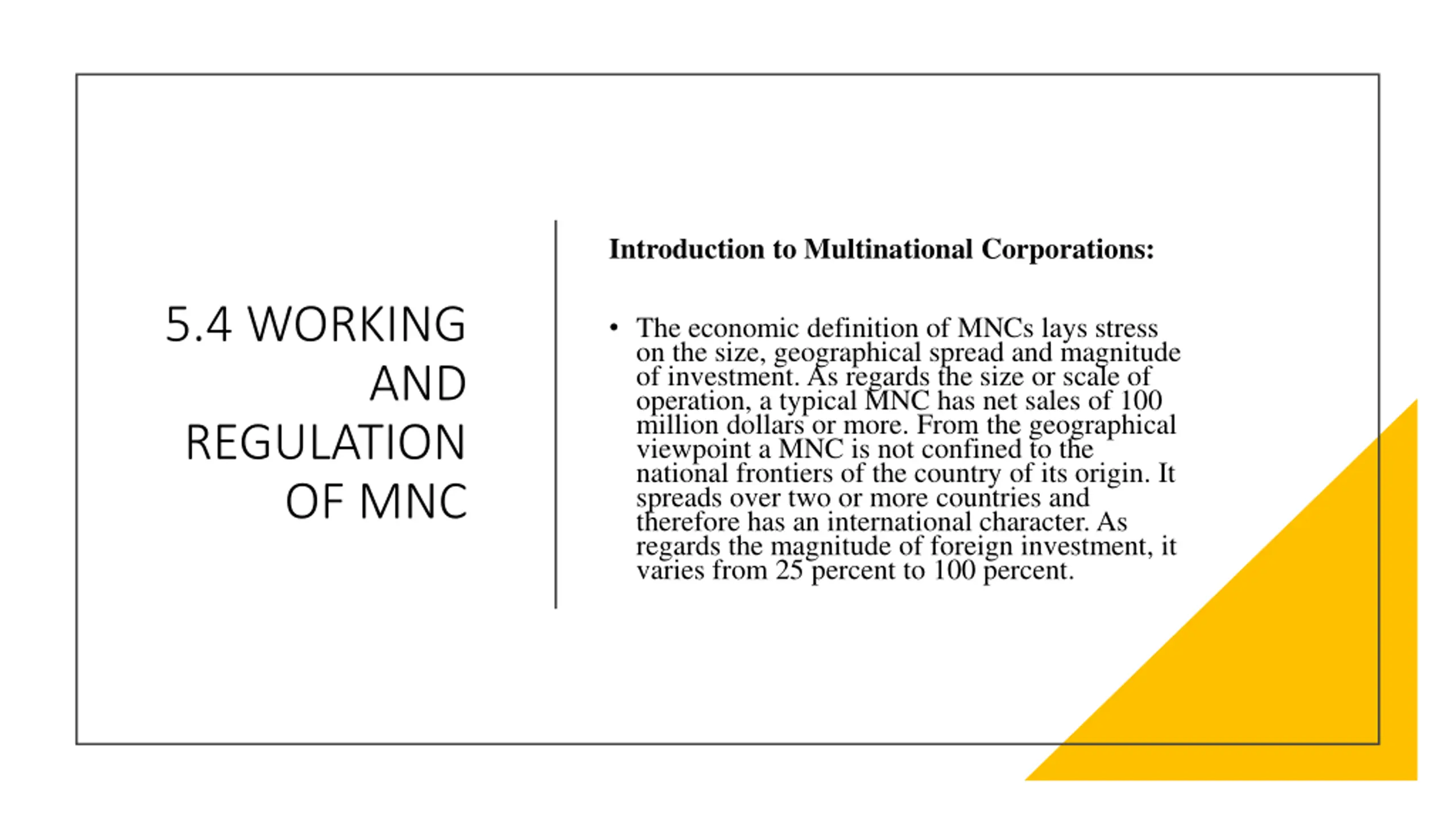 5.4 WORKING AND REGULATION OF MNC

**Introduction to Multinational Corporations:**

• The economic definition of MNCs lays stress on the size, geographical spread and magnitude of investment. As regards the size or scale of operation, a typical MNC has net sales of 100 million dollars or more. From the geographical viewpoint a MNC is not confined to the national frontiers of the country of its origin. It spreads over two or more countries and therefore has an international character. As regards the magnitude of foreign investment, it varies from 25 percent to 100 percent.